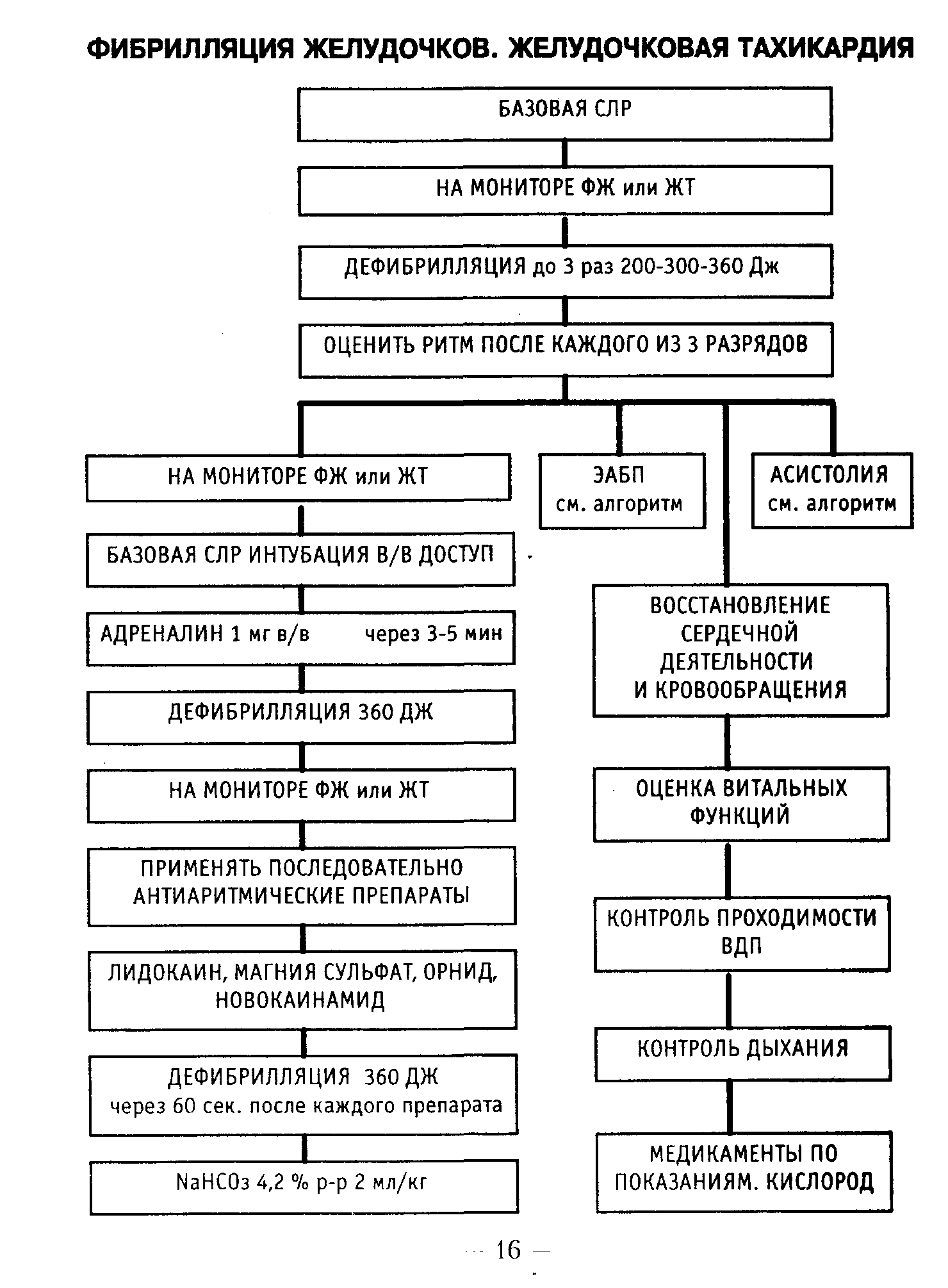 ФИБРИЛЛЯЦИЯ ЖЕЛУДОЧКОВ. ЖЕЛУДОЧКОВАЯ ТАХИКАРДИЯ

БАЗОВАЯ СЛР

НА МОНИТОРЕ ФЖ или ЖТ

ДЕФИБРИЛЛЯЦИЯ до 3 раз 200-300-360 Дж

ОЦЕНИТЬ РИТМ ПОСЛЕ КАЖДОГО ИЗ 3 РАЗРЯДОВ

НА МОНИТОРЕ ФЖ или ЖТ

БАЗОВАЯ СЛР ИНТУБАЦИЯ В/В ДОСТУП

АДРЕНАЛИН 1 мг в/в через 3-5 мин

ДЕФИБРИЛЛЯЦИЯ 360 ДЖ

НА МОНИТОРЕ ФЖ или ЖТ

ПРИМЕНЯТЬ ПОСЛЕДОВАТЕЛЬНО АНТИАРИТМИЧЕСКИЕ ПРЕПАРАТЫ

ЛИДОКАИН, МАГНИЯ СУЛЬФАТ, ОРНИД, НОВОКАИНАМИД

ДЕФИБРИЛЛЯЦИЯ 360 ДЖ через 60 сек. после каждого препарата

$NaHCO_3$ 4,2 % р-р 2 мл/кг

ЭАБП см. алгоритм

АСИСТОЛИЯ см. алгоритм

ВОССТАНОВЛЕНИЕ СЕРДЕЧНОЙ ДЕЯТЕЛЬНОСТИ И КРОВООБРАЩЕНИЯ

ОЦЕНКА ВИТАЛЬНЫХ ФУНКЦИЙ

КОНТРОЛЬ ПРОХОДИМОСТИ ВДП

КОНТРОЛЬ ДЫХАНИЯ

МЕДИКАМЕНТЫ ПО ПОКАЗАНИЯМ. КИСЛОРОД

— 16 —